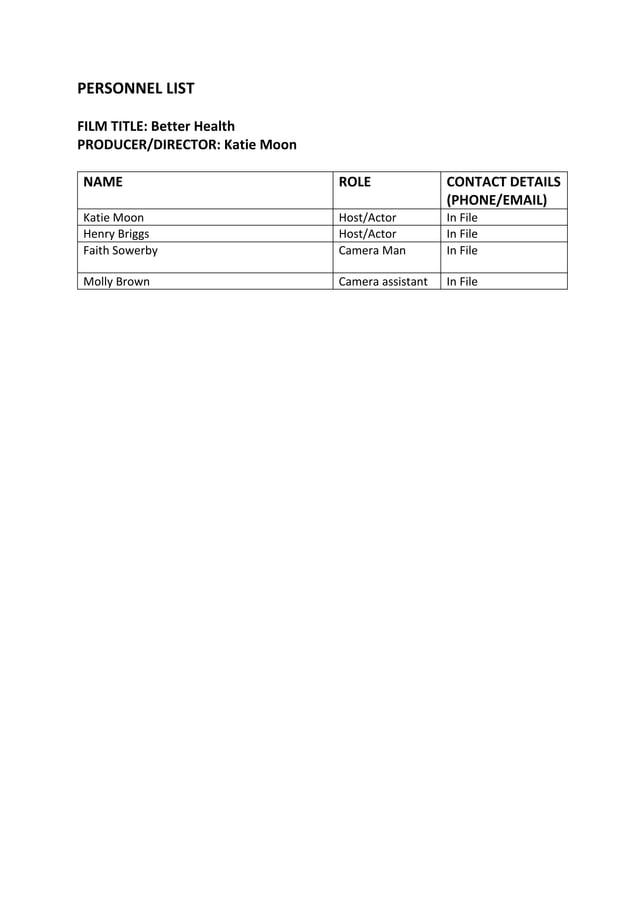 PERSONNEL LIST

FILM TITLE: Better Health
PRODUCER/DIRECTOR: Katie Moon

| NAME | ROLE | CONTACT DETAILS (PHONE/EMAIL) |
|---|---|---|
| Katie Moon | Host/Actor | In File |
| Henry Briggs | Host/Actor | In File |
| Faith Sowerby | Camera Man | In File |
| Molly Brown | Camera assistant | In File |